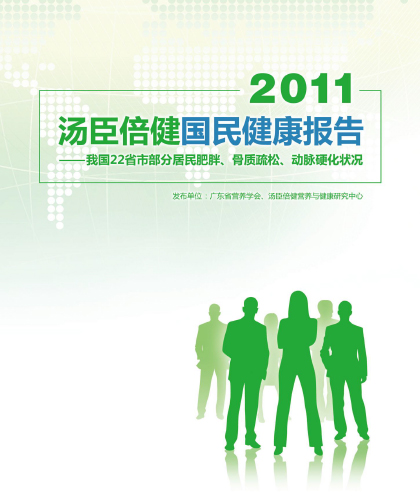 2011

汤臣倍健国民健康报告

——我国22省市部分居民肥胖、骨质疏松、动脉硬化状况

发布单位：广东省营养学会、汤臣倍健营养与健康研究中心